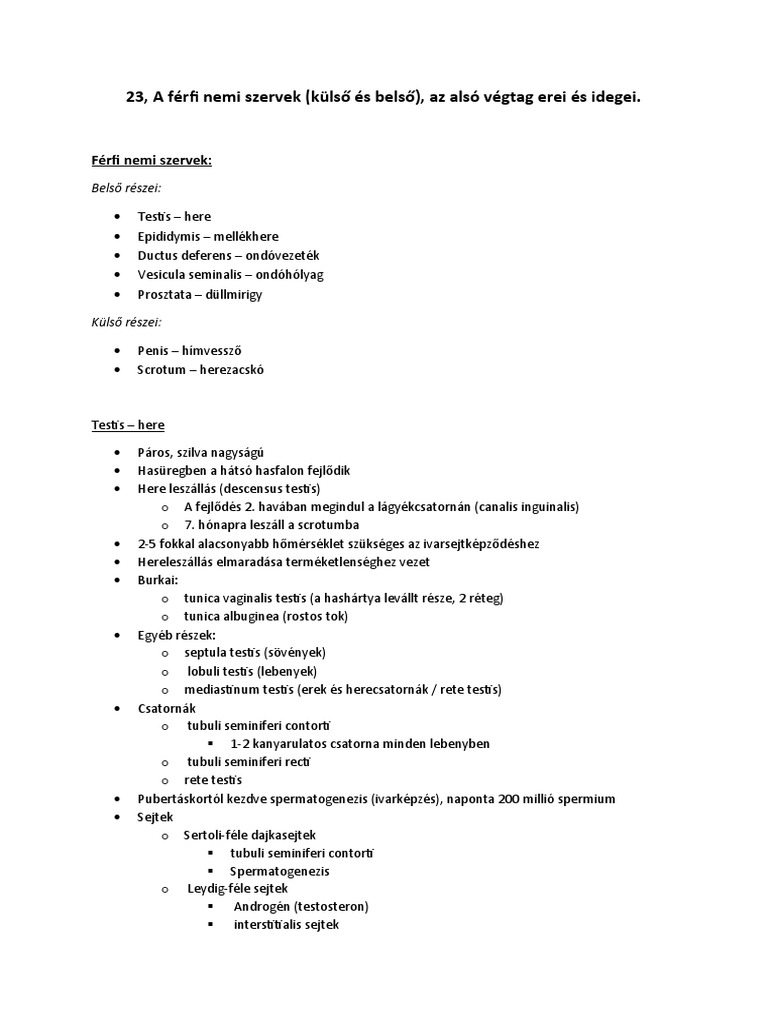 23, A férfi nemi szervek (külső és belső), az alsó végtag erei és idegei.

Férfi nemi szervek:

Belső részei:

- Testis – here
- Epididymis – mellékhere
- Ductus deferens – ondóvezeték
- Vesicula seminalis – ondóhólyag
- Prosztata – düllmirigy

Külső részei:

- Penis – hímvessző
- Scrotum – herezacskó

Testis – here

- Páros, szilva nagyságú
- Hasüregben a hátsó hasfalon fejlődik
- Here leszállás (descensus testis)
  - A fejlődés 2. havában megindul a lágyékcsatornán (canalis inguinalis)
  - 7. hónapra leszáll a scrotumba
- 2-5 fokkal alacsonyabb hőmérséklet szükséges az ivarsejtképződéshez
- Hereleszállás elmaradása terméketlenséghez vezet
- Burkai:
  - tunica vaginalis testis (a hashártya levállt része, 2 réteg)
  - tunica albuginea (rostos tok)
- Egyéb részek:
  - septula testis (sövények)
  - lobuli testis (lebenyek)
  - mediastinum testis (erek és herecsatornák / rete testis)
- Csatornák
  - tubuli seminiferi contorti
    - 1-2 kanyarulatos csatorna minden lebenyben
  - tubuli seminiferi recti
  - rete testis
- Pubertáskortól kezdve spermatogenezis (ivarképzés), naponta 200 millió spermium
- Sejtek
  - Sertoli-féle dajkasejtek
    - tubuli seminiferi contorti
    - Spermatogenezis
  - Leydig-féle sejtek
    - Androgén (testosteron)
    - interstitialis sejtek